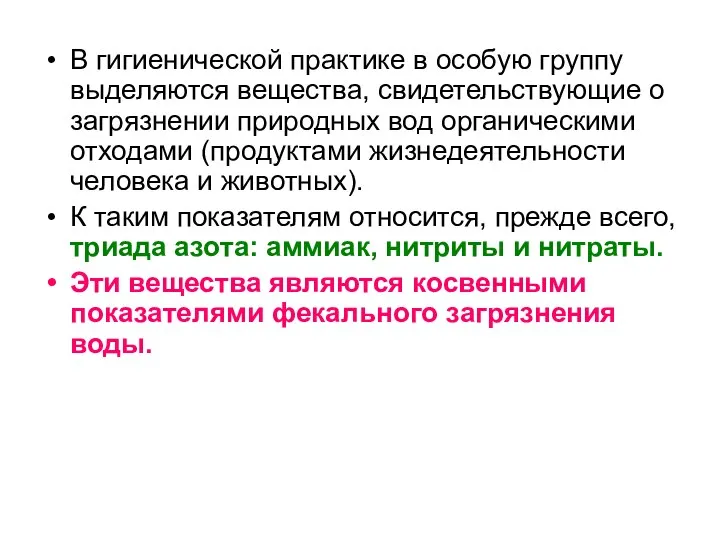 • В гигиенической практике в особую группу выделяются вещества, свидетельствующие о загрязнении природных вод органическими отходами (продуктами жизнедеятельности человека и животных).

• К таким показателям относится, прежде всего, триада азота: аммиак, нитриты и нитраты.

• Эти вещества являются косвенными показателями фекального загрязнения воды.